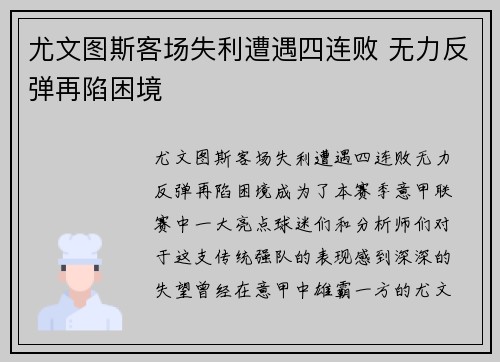 尤文图斯客场失利遭遇四连败 无力反弹再陷困境

尤文图斯客场失利遭遇四连败无力反弹再陷困境成为了本赛季意甲联赛中一大亮点球迷们和分析师们对于这支传统强队的表现感到深深的失望曾经在意甲中雄霸一方的尤文